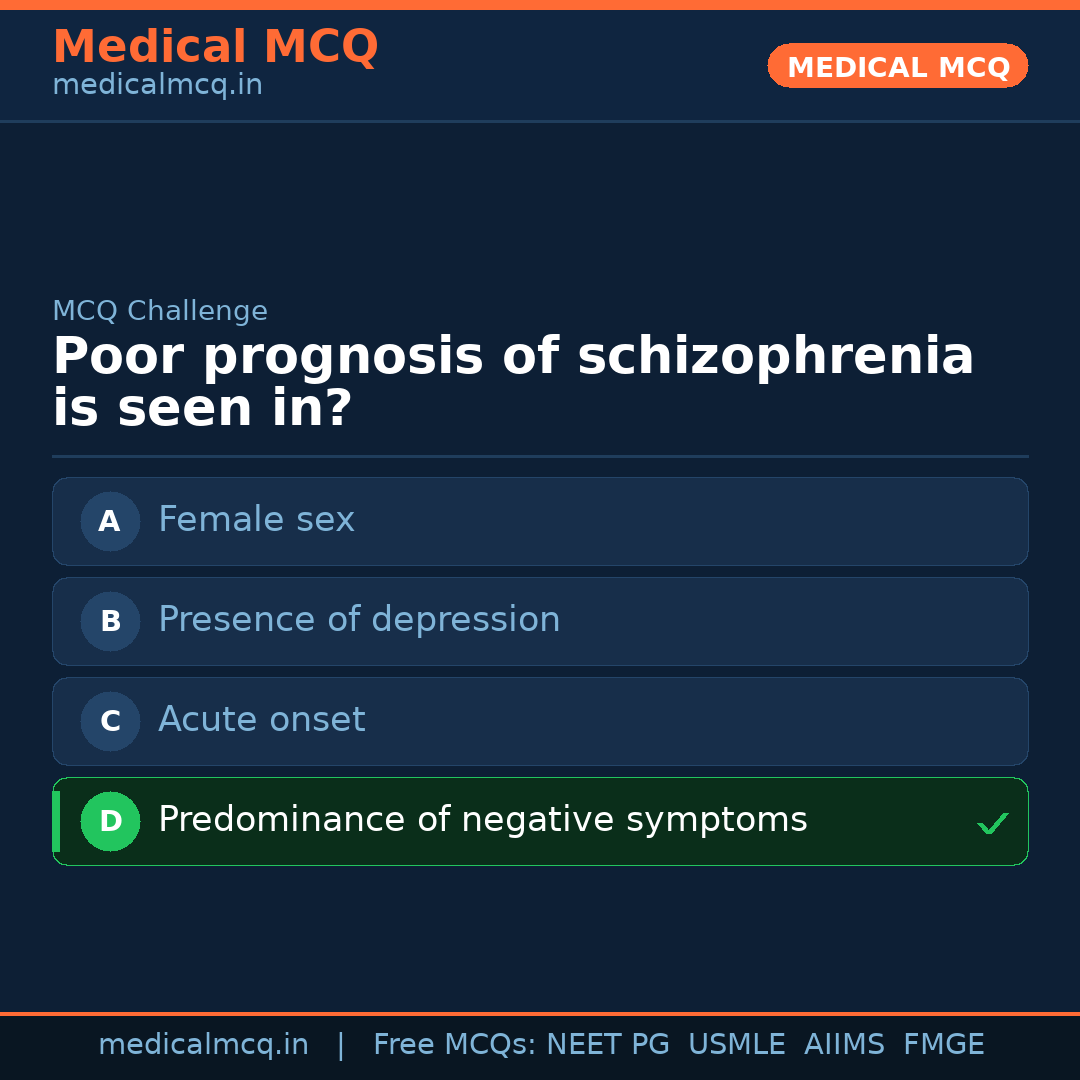 Medical MCQ
medicalmcq.in

MEDICAL MCQ

MCQ Challenge

Poor prognosis of schizophrenia is seen in?

A Female sex

B Presence of depression

C Acute onset

D Predominance of negative symptoms ✓

medicalmcq.in | Free MCQs: NEET PG USMLE AIIMS FMGE